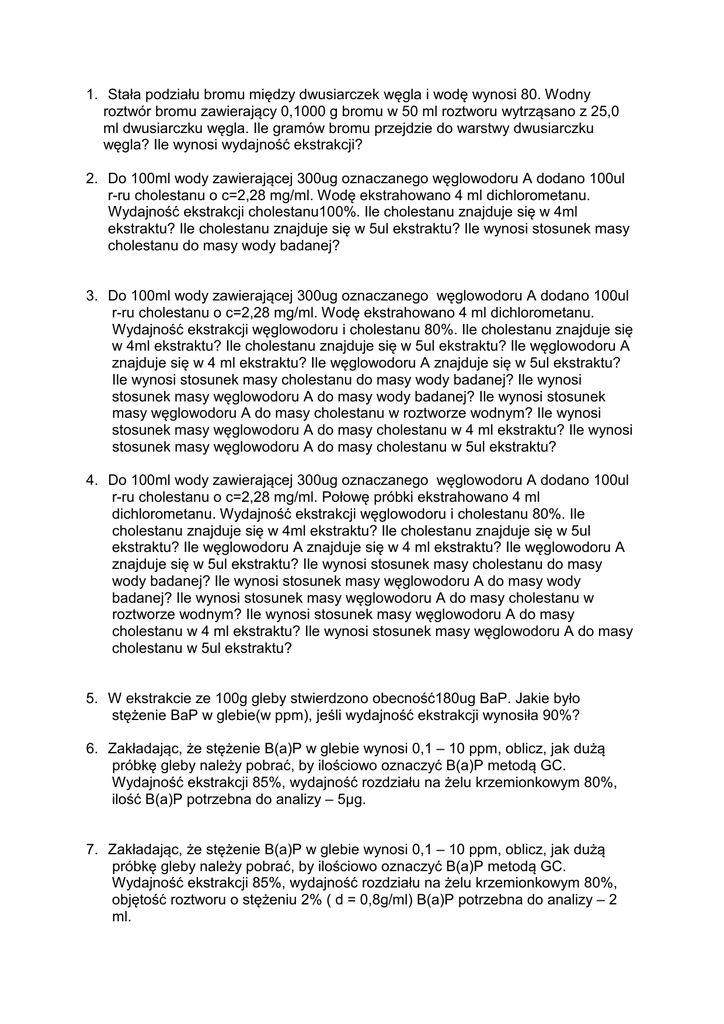 1. Stała podziału bromu między dwusiarczek węgla i wodę wynosi 80. Wodny roztwór bromu zawierający 0,1000 g bromu w 50 ml roztworu wytrząsano z 25,0 ml dwusiarczku węgla. Ile gramów bromu przejdzie do warstwy dwusiarczku węgla? Ile wynosi wydajność ekstrakcji?

2. Do 100ml wody zawierającej 300ug oznaczanego węglowodoru A dodano 100ul r-ru cholestanu o c=2,28 mg/ml. Wodę ekstrahowano 4 ml dichlorometanu. Wydajność ekstrakcji cholestanu100%. Ile cholestanu znajduje się w 4ml ekstraktu? Ile cholestanu znajduje się w 5ul ekstraktu? Ile wynosi stosunek masy cholestanu do masy wody badanej?

3. Do 100ml wody zawierającej 300ug oznaczanego węglowodoru A dodano 100ul r-ru cholestanu o c=2,28 mg/ml. Wodę ekstrahowano 4 ml dichlorometanu. Wydajność ekstrakcji węglowodoru i cholestanu 80%. Ile cholestanu znajduje się w 4ml ekstraktu? Ile cholestanu znajduje się w 5ul ekstraktu? Ile węglowodoru A znajduje się w 4 ml ekstraktu? Ile węglowodoru A znajduje się w 5ul ekstraktu? Ile wynosi stosunek masy cholestanu do masy wody badanej? Ile wynosi stosunek masy węglowodoru A do masy wody badanej? Ile wynosi stosunek masy węglowodoru A do masy cholestanu w roztworze wodnym? Ile wynosi stosunek masy węglowodoru A do masy cholestanu w 4 ml ekstraktu? Ile wynosi stosunek masy węglowodoru A do masy cholestanu w 5ul ekstraktu?

4. Do 100ml wody zawierającej 300ug oznaczanego węglowodoru A dodano 100ul r-ru cholestanu o c=2,28 mg/ml. Połowę próbki ekstrahowano 4 ml dichlorometanu. Wydajność ekstrakcji węglowodoru i cholestanu 80%. Ile cholestanu znajduje się w 4ml ekstraktu? Ile cholestanu znajduje się w 5ul ekstraktu? Ile węglowodoru A znajduje się w 4 ml ekstraktu? Ile węglowodoru A znajduje się w 5ul ekstraktu? Ile wynosi stosunek masy cholestanu do masy wody badanej? Ile wynosi stosunek masy węglowodoru A do masy wody badanej? Ile wynosi stosunek masy węglowodoru A do masy cholestanu w roztworze wodnym? Ile wynosi stosunek masy węglowodoru A do masy cholestanu w 4 ml ekstraktu? Ile wynosi stosunek masy węglowodoru A do masy cholestanu w 5ul ekstraktu?

5. W ekstrakcie ze 100g gleby stwierdzono obecność180ug BaP. Jakie było stężenie BaP w glebie(w ppm), jeśli wydajność ekstrakcji wynosiła 90%?

6. Zakładając, że stężenie B(a)P w glebie wynosi 0,1 – 10 ppm, oblicz, jak dużą próbkę gleby należy pobrać, by ilościowo oznaczyć B(a)P metodą GC. Wydajność ekstrakcji 85%, wydajność rozdziału na żelu krzemionkowym 80%, ilość B(a)P potrzebna do analizy – 5µg.

7. Zakładając, że stężenie B(a)P w glebie wynosi 0,1 – 10 ppm, oblicz, jak dużą próbkę gleby należy pobrać, by ilościowo oznaczyć B(a)P metodą GC. Wydajność ekstrakcji 85%, wydajność rozdziału na żelu krzemionkowym 80%, objętość roztworu o stężeniu 2% ( d = 0,8g/ml) B(a)P potrzebna do analizy – 2 ml.